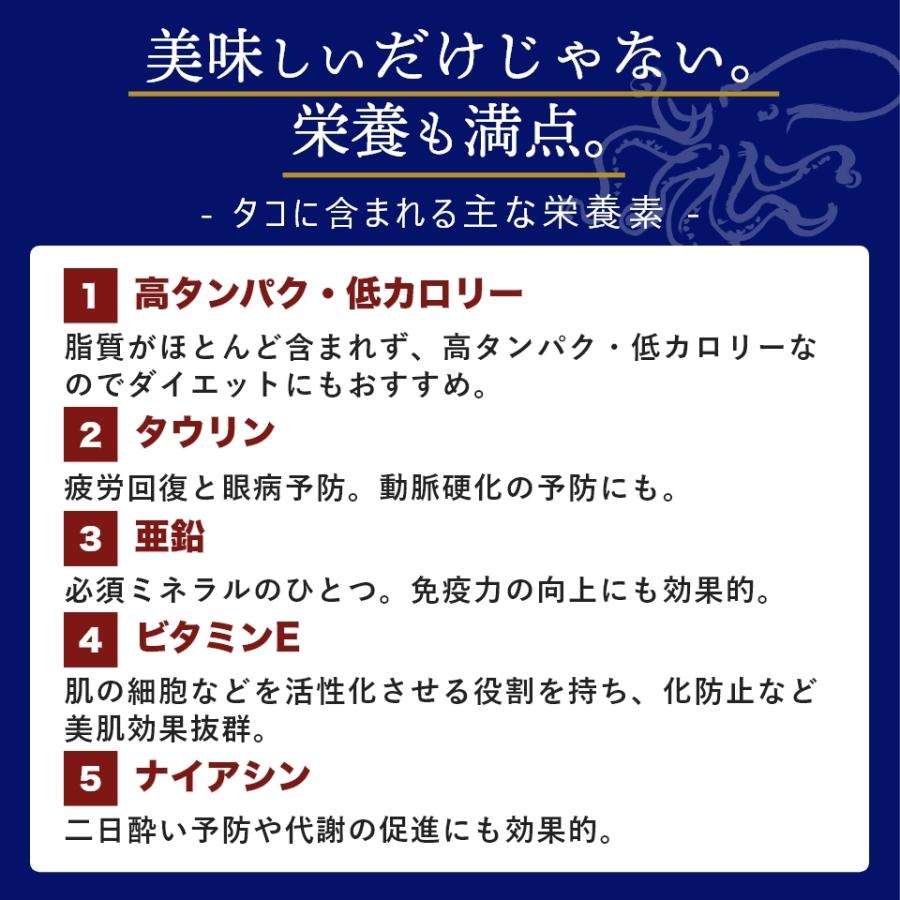 美味しいだけじゃない。
栄養も満点。

- タコに含まれる主な栄養素 -

1 高タンパク・低カロリー

脂質がほとんど含まれず、高タンパク・低カロリーなのでダイエットにもおすすめ。

2 タウリン

疲労回復と眼病予防。動脈硬化の予防にも。

3 亜鉛

必須ミネラルのひとつ。免疫力の向上にも効果的。

4 ビタミンE

肌の細胞などを活性化させる役割を持ち、化防止など美肌効果抜群。

5 ナイアシン

二日酔い予防や代謝の促進にも効果的。